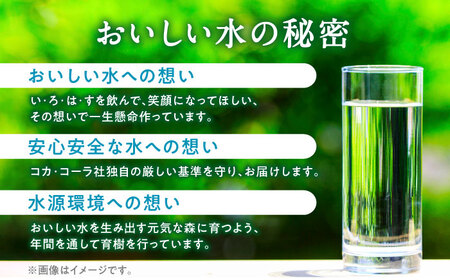 おいしい水の秘密

おいしい水への想い

い・ろ・は・すを飲んで、笑顔になってほしい、その想いで一生懸命作っています。

安心安全な水への想い

コカ・コーラ社独自の厳しい基準を守り、お届けします。

水源環境への想い

おいしい水を生み出す元気な森に育つよう、年間を通して育樹を行っています。

※画像はイメージです。